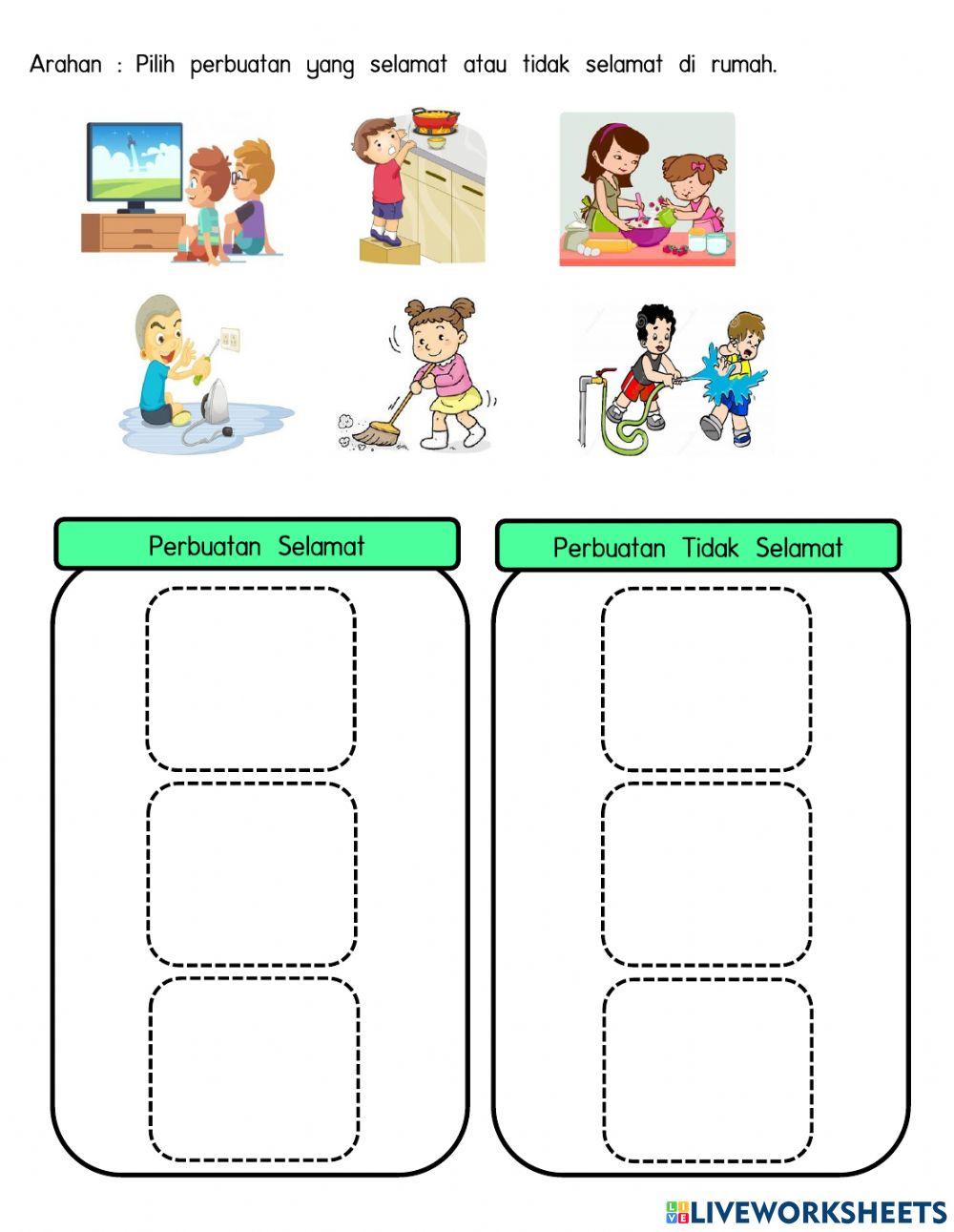 Arahan : Pilih perbuatan yang selamat atau tidak selamat di rumah.

Perbuatan Selamat

Perbuatan Tidak Selamat

LIVEWORKSHEETS